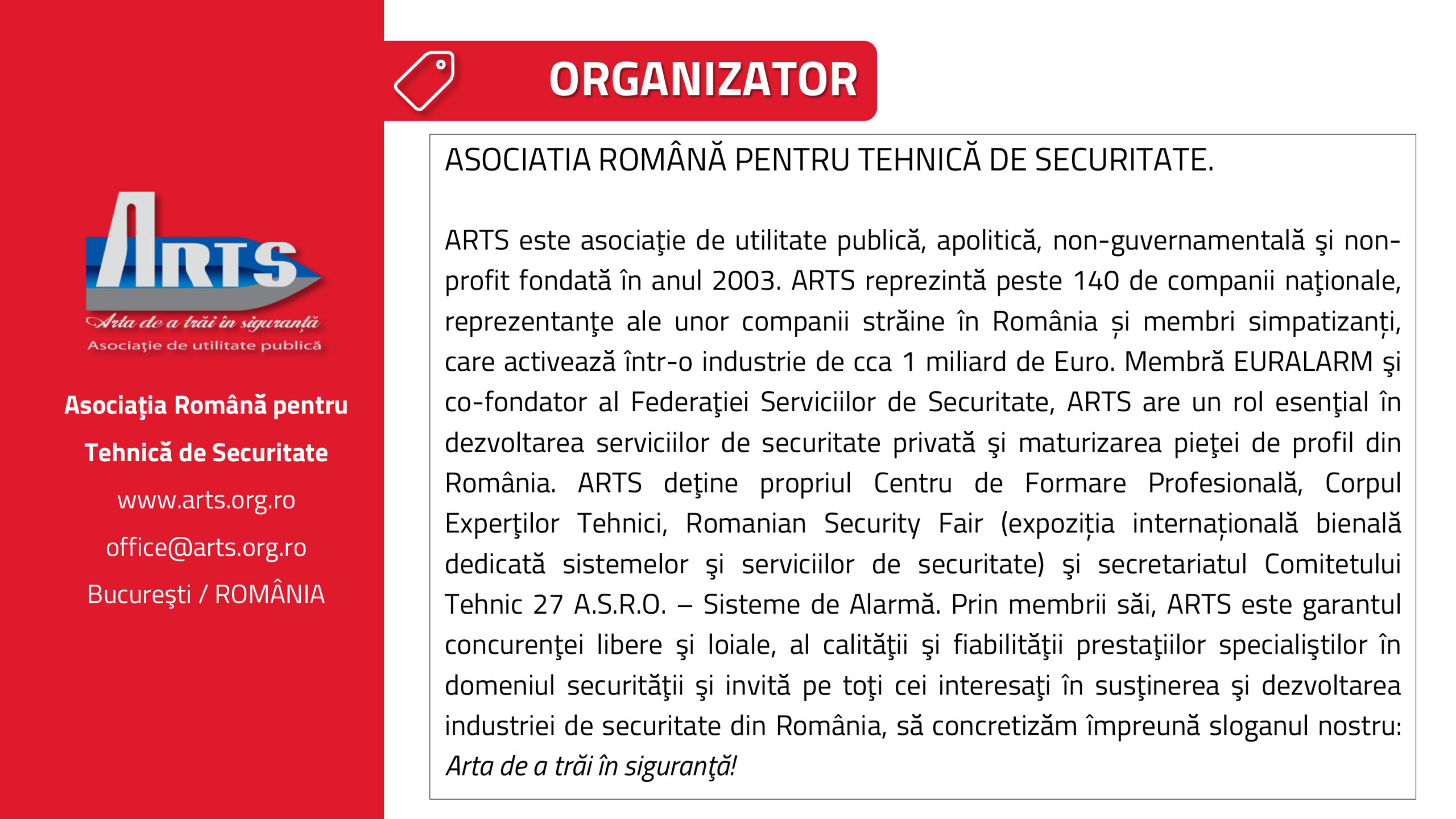 ARTS
Arta de a trăi în siguranţă
Asociaţie de utilitate publică

Asociaţia Română pentru Tehnică de Securitate

www.arts.org.ro

office@arts.org.ro

Bucureşti / ROMÂNIA

ORGANIZATOR

ASOCIATIA ROMÂNĂ PENTRU TEHNICĂ DE SECURITATE.

ARTS este asociaţie de utilitate publică, apolitică, non-guvernamentală şi non-profit fondată în anul 2003. ARTS reprezintă peste 140 de companii naţionale, reprezentanţe ale unor companii străine în România și membri simpatizanți, care activează într-o industrie de cca 1 miliard de Euro. Membră EURALARM şi co-fondator al Federaţiei Serviciilor de Securitate, ARTS are un rol esenţial în dezvoltarea serviciilor de securitate privată şi maturizarea pieţei de profil din România. ARTS deţine propriul Centru de Formare Profesională, Corpul Experţilor Tehnici, Romanian Security Fair (expoziția internațională bienală dedicată sistemelor şi serviciilor de securitate) şi secretariatul Comitetului Tehnic 27 A.S.R.O. – Sisteme de Alarmă. Prin membrii săi, ARTS este garantul concurenţei libere şi loiale, al calităţii şi fiabilităţii prestaţiilor specialiştilor în domeniul securităţii şi invită pe toţi cei interesaţi în susţinerea şi dezvoltarea industriei de securitate din România, să concretizăm împreună sloganul nostru: Arta de a trăi în siguranţă!